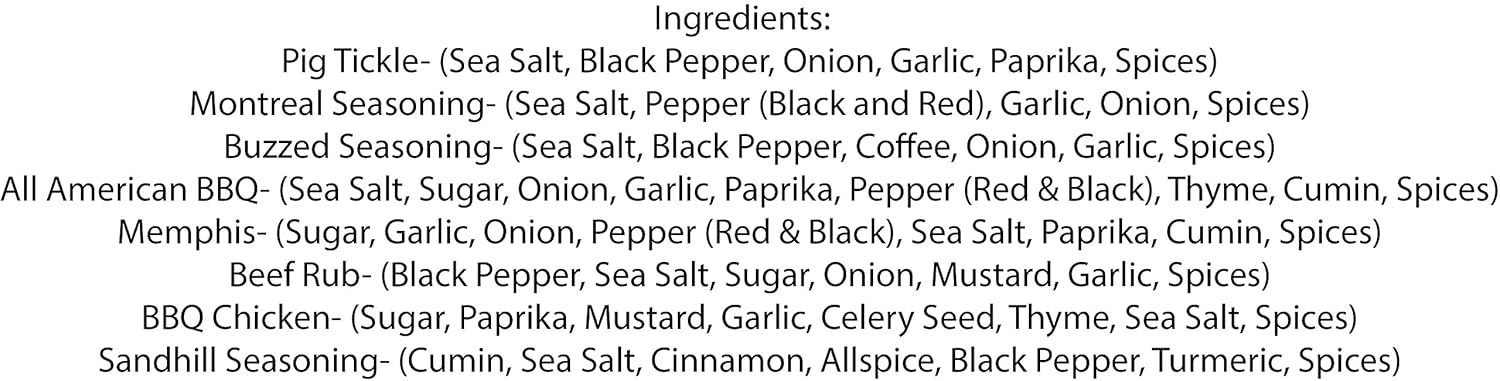 Ingredients:
Pig Tickle- (Sea Salt, Black Pepper, Onion, Garlic, Paprika, Spices)
Montreal Seasoning- (Sea Salt, Pepper (Black and Red), Garlic, Onion, Spices)
Buzzed Seasoning- (Sea Salt, Black Pepper, Coffee, Onion, Garlic, Spices)
All American BBQ- (Sea Salt, Sugar, Onion, Garlic, Paprika, Pepper (Red & Black), Thyme, Cumin, Spices)
Memphis- (Sugar, Garlic, Onion, Pepper (Red & Black), Sea Salt, Paprika, Cumin, Spices)
Beef Rub- (Black Pepper, Sea Salt, Sugar, Onion, Mustard, Garlic, Spices)
BBQ Chicken- (Sugar, Paprika, Mustard, Garlic, Celery Seed, Thyme, Sea Salt, Spices)
Sandhill Seasoning- (Cumin, Sea Salt, Cinnamon, Allspice, Black Pepper, Turmeric, Spices)